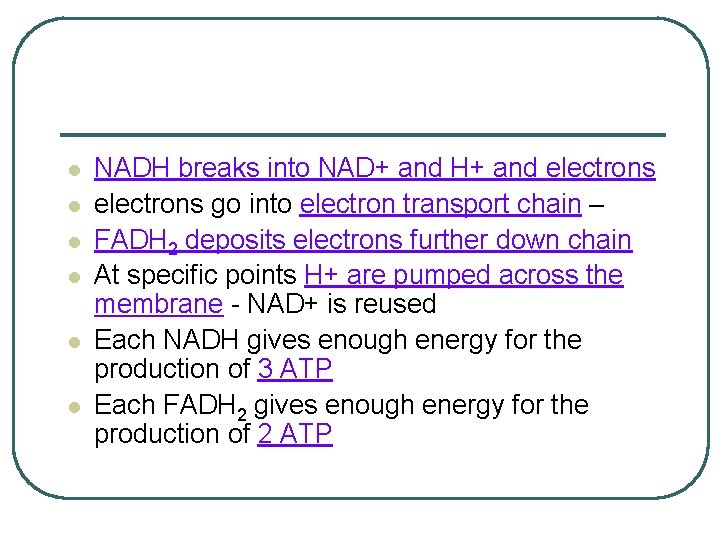 - NADH breaks into NAD+ and H+ and electrons
- electrons go into electron transport chain –
- $FADH_2$ deposits electrons further down chain
- At specific points H+ are pumped across the membrane - NAD+ is reused
- Each NADH gives enough energy for the production of 3 ATP
- Each $FADH_2$ gives enough energy for the production of 2 ATP